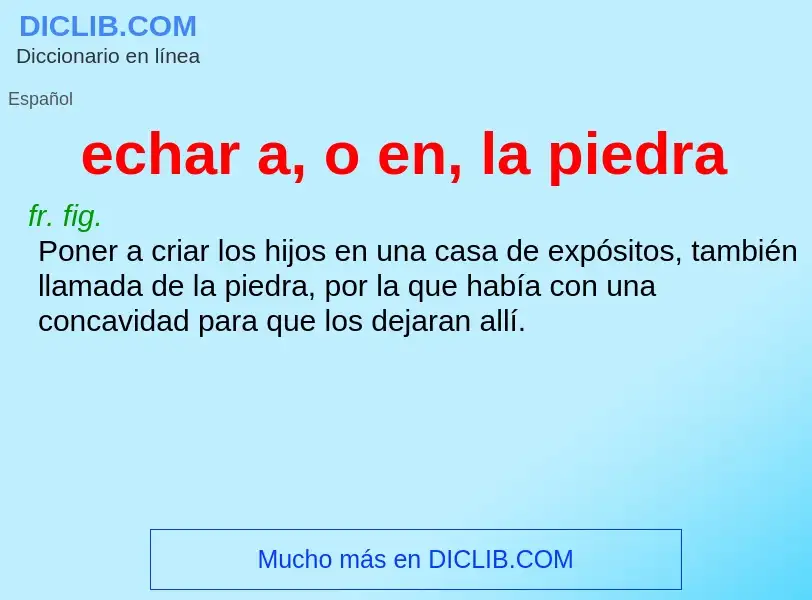 DICLIB.COM
Diccionario en línea

Español

echar a, o en, la piedra

fr. fig.

Poner a criar los hijos en una casa de expósitos, también llamada de la piedra, por la que había con una concavidad para que los dejaran allí.

Mucho más en DICLIB.COM